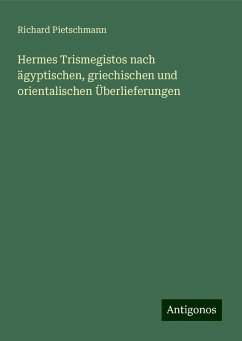 Richard Pietschmann

Hermes Trismegistos nach ägyptischen, griechischen und orientalischen Überlieferungen

Antigonos